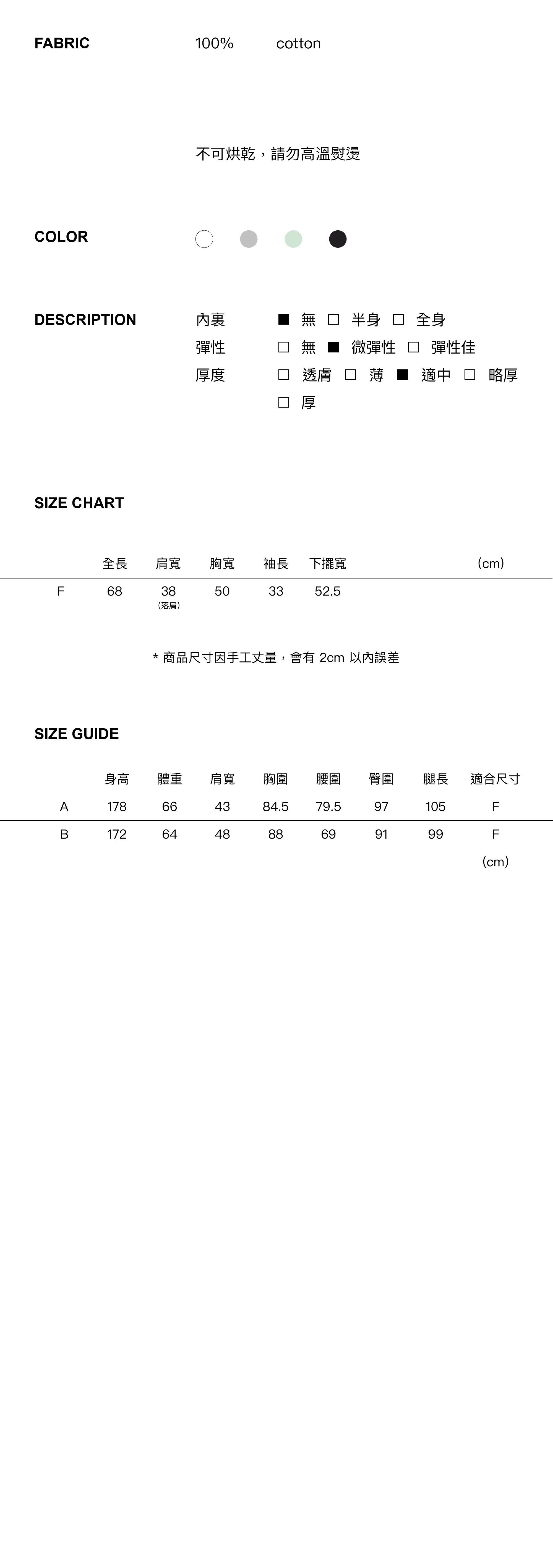 FABRIC 100% cotton

不可烘乾，請勿高溫熨燙

COLOR

DESCRIPTION
內裏 ■ 無 □ 半身 □ 全身
彈性 □ 無 ■ 微彈性 □ 彈性佳
厚度 □ 透膚 □ 薄 ■ 適中 □ 略厚 □ 厚

SIZE CHART

| | 全長 | 肩寬 | 胸寬 | 袖長 | 下擺寬 | (cm) |
|---|---|---|---|---|---|---|
| F | 68 | 38 (落肩) | 50 | 33 | 52.5 | |

* 商品尺寸因手工丈量，會有 2cm 以內誤差

SIZE GUIDE

| | 身高 | 體重 | 肩寬 | 胸圍 | 腰圍 | 臀圍 | 腿長 | 適合尺寸 |
|---|---|---|---|---|---|---|---|---|
| A | 178 | 66 | 43 | 84.5 | 79.5 | 97 | 105 | F |
| B | 172 | 64 | 48 | 88 | 69 | 91 | 99 | F |

(cm)